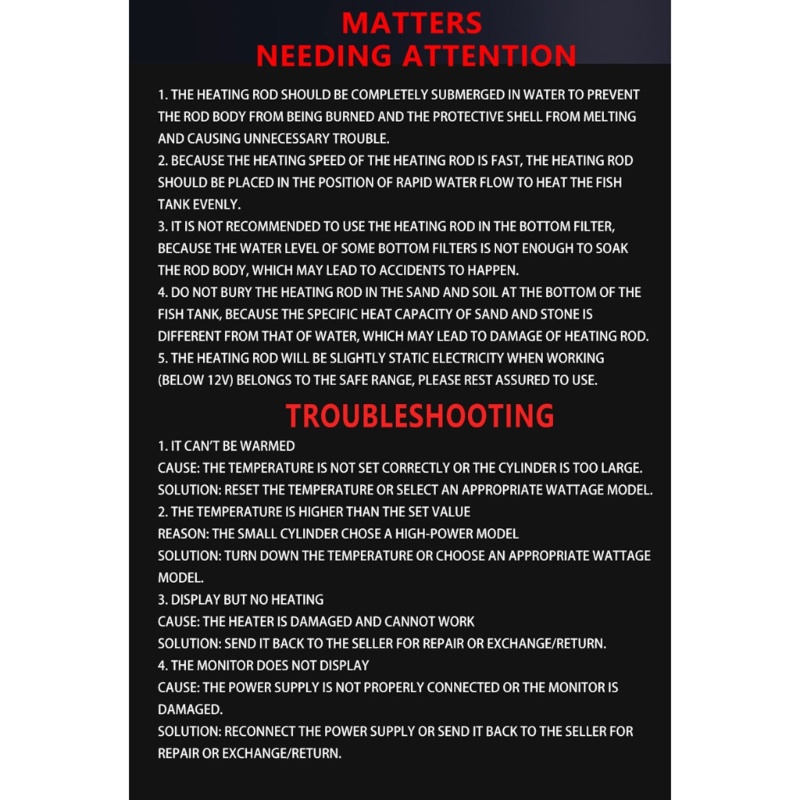 MATTERS
NEEDING ATTENTION

1. THE HEATING ROD SHOULD BE COMPLETELY SUBMERGED IN WATER TO PREVENT THE ROD BODY FROM BEING BURNED AND THE PROTECTIVE SHELL FROM MELTING AND CAUSING UNNECESSARY TROUBLE.
2. BECAUSE THE HEATING SPEED OF THE HEATING ROD IS FAST, THE HEATING ROD SHOULD BE PLACED IN THE POSITION OF RAPID WATER FLOW TO HEAT THE FISH TANK EVENLY.
3. IT IS NOT RECOMMENDED TO USE THE HEATING ROD IN THE BOTTOM FILTER, BECAUSE THE WATER LEVEL OF SOME BOTTOM FILTERS IS NOT ENOUGH TO SOAK THE ROD BODY, WHICH MAY LEAD TO ACCIDENTS TO HAPPEN.
4. DO NOT BURY THE HEATING ROD IN THE SAND AND SOIL AT THE BOTTOM OF THE FISH TANK, BECAUSE THE SPECIFIC HEAT CAPACITY OF SAND AND STONE IS DIFFERENT FROM THAT OF WATER, WHICH MAY LEAD TO DAMAGE OF HEATING ROD.
5. THE HEATING ROD WILL BE SLIGHTLY STATIC ELECTRICITY WHEN WORKING (BELOW 12V) BELONGS TO THE SAFE RANGE, PLEASE REST ASSURED TO USE.

TROUBLESHOOTING

1. IT CAN'T BE WARMED
CAUSE: THE TEMPERATURE IS NOT SET CORRECTLY OR THE CYLINDER IS TOO LARGE.
SOLUTION: RESET THE TEMPERATURE OR SELECT AN APPROPRIATE WATTAGE MODEL.
2. THE TEMPERATURE IS HIGHER THAN THE SET VALUE
REASON: THE SMALL CYLINDER CHOSE A HIGH-POWER MODEL
SOLUTION: TURN DOWN THE TEMPERATURE OR CHOOSE AN APPROPRIATE WATTAGE MODEL.
3. DISPLAY BUT NO HEATING
CAUSE: THE HEATER IS DAMAGED AND CANNOT WORK
SOLUTION: SEND IT BACK TO THE SELLER FOR REPAIR OR EXCHANGE/RETURN.
4. THE MONITOR DOES NOT DISPLAY
CAUSE: THE POWER SUPPLY IS NOT PROPERLY CONNECTED OR THE MONITOR IS DAMAGED.
SOLUTION: RECONNECT THE POWER SUPPLY OR SEND IT BACK TO THE SELLER FOR REPAIR OR EXCHANGE/RETURN.